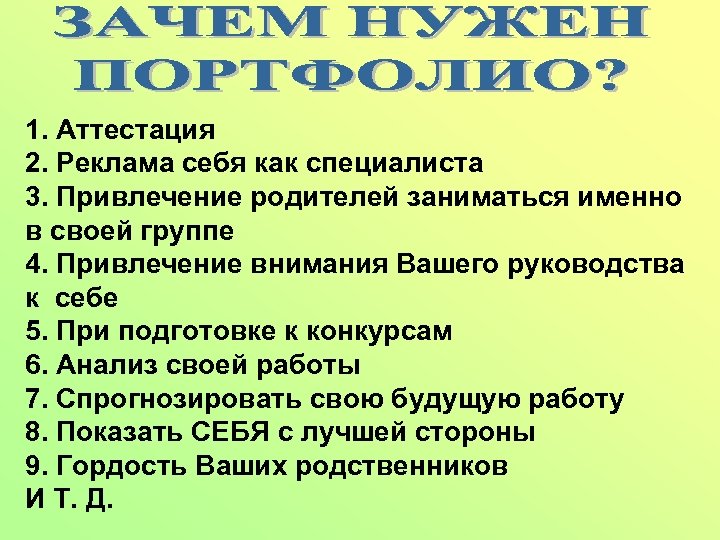 ЗАЧЕМ НУЖЕН ПОРТФОЛИО?

1. Аттестация
2. Реклама себя как специалиста
3. Привлечение родителей заниматься именно в своей группе
4. Привлечение внимания Вашего руководства к себе
5. При подготовке к конкурсам
6. Анализ своей работы
7. Спрогнозировать свою будущую работу
8. Показать СЕБЯ с лучшей стороны
9. Гордость Ваших родственников
И Т. Д.